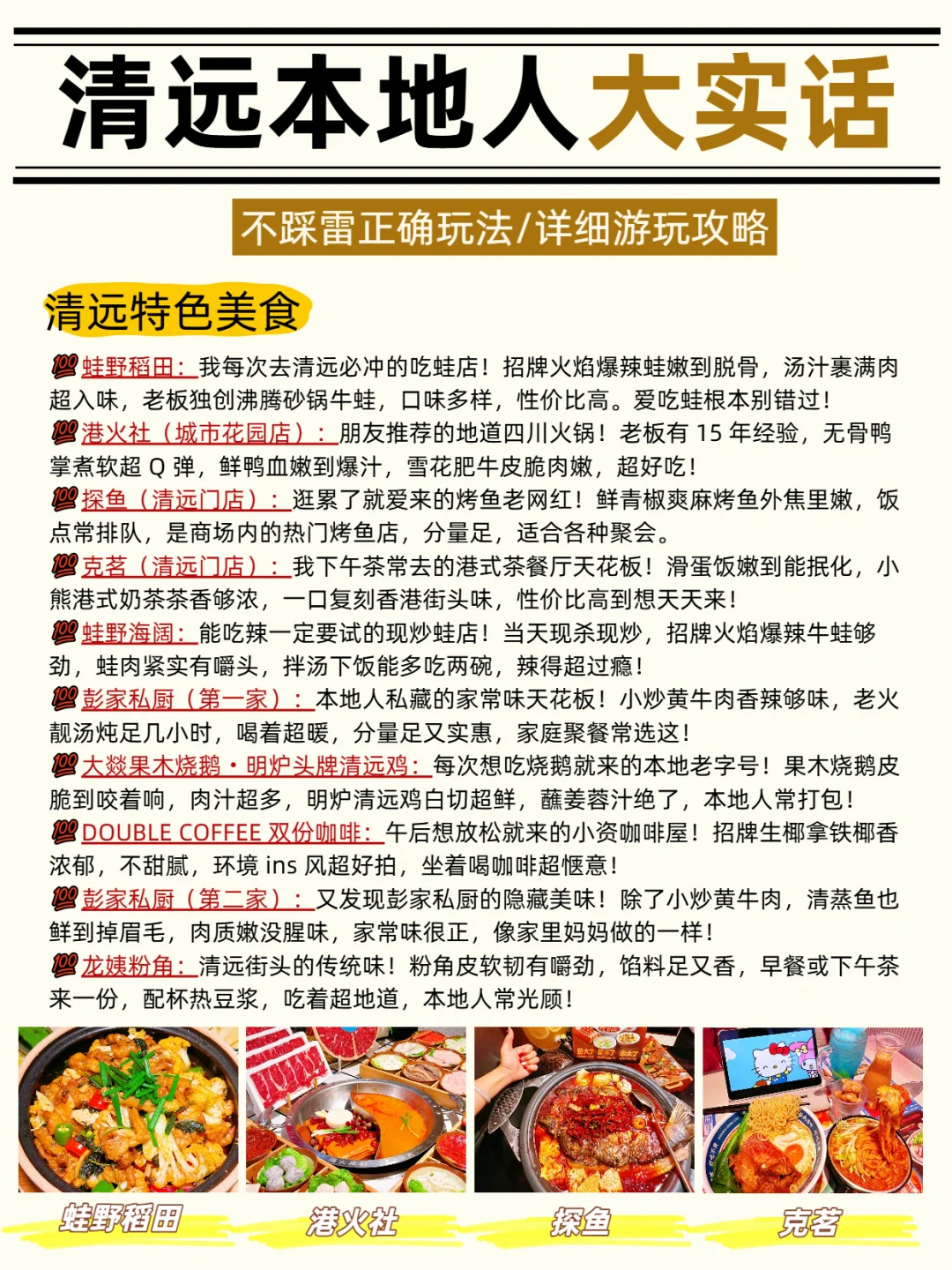 清远本地人大实话

不踩雷正确玩法/详细游玩攻略

清远特色美食

💯蛙野稻田：我每次去清远必冲的吃蛙店！招牌火焰爆辣蛙嫩到脱骨，汤汁裹满肉超入味，老板独创沸腾砂锅牛蛙，口味多样，性价比高。爱吃蛙根本别错过！
💯港火社（城市花园店）：朋友推荐的地道四川火锅！老板有 15 年经验，无骨鸭掌煮软超 Q 弹，鲜鸭血嫩到爆汁，雪花肥牛皮脆肉嫩，超好吃！
💯探鱼（清远门店）：逛累了就爱来的烤鱼老网红！鲜青椒爽麻烤鱼外焦里嫩，饭点常排队，是商场内的热门烤鱼店，分量足，适合各种聚会。
💯克茗（清远门店）：我下午茶常去的港式茶餐厅天花板！滑蛋饭嫩到能抿化，小熊港式奶茶茶香够浓，一口复刻香港街头味，性价比高到想天天来！
💯蛙野海阔：能吃辣一定要试的现炒蛙店！当天现杀现炒，招牌火焰爆辣牛蛙够劲，蛙肉紧实有嚼头，拌汤下饭能多吃两碗，辣得超过瘾！
💯彭家私厨（第一家）：本地人私藏的家常味天花板！小炒黄牛肉香辣够味，老火靓汤炖足几小时，喝着超暖，分量足又实惠，家庭聚餐常选这！
💯大燚果木烧鹅·明炉头牌清远鸡：每次想吃烧鹅就来的本地老字号！果木烧鹅皮脆到咬着响，肉汁超多，明炉清远鸡白切超鲜，蘸姜蓉汁绝了，本地人常打包！
💯DOUBLE COFFEE 双份咖啡：午后想放松就来的小资咖啡屋！招牌生椰拿铁椰香浓郁，不甜腻，环境 ins 风超好拍，坐着喝咖啡超惬意！
💯彭家私厨（第二家）：又发现彭家私厨的隐藏美味！除了小炒黄牛肉，清蒸鱼也鲜到掉眉毛，肉质嫩没腥味，家常味很正，像家里妈妈做的一样！
💯龙姨粉角：清远街头的传统味！粉角皮软韧有嚼劲，馅料足又香，早餐或下午茶来一份，配杯热豆浆，吃着超地道，本地人常光顾！

蛙野稻田
港火社
探鱼
克茗